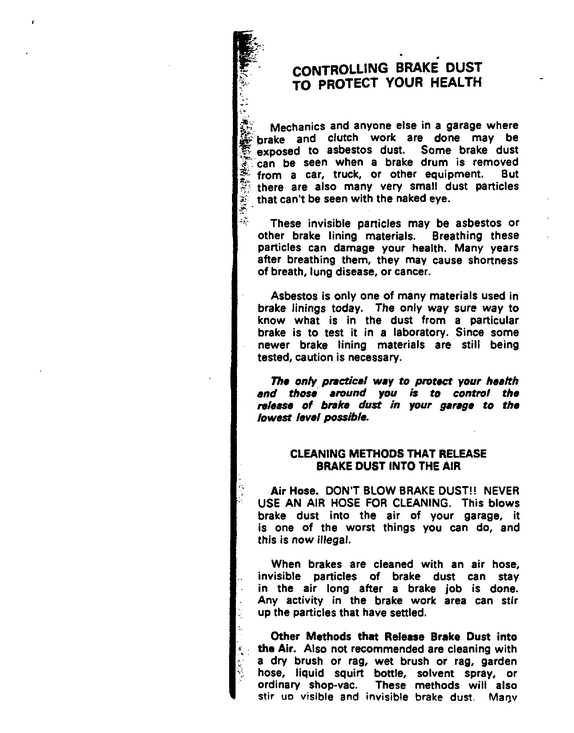 CONTROLLING BRAKE DUST TO PROTECT YOUR HEALTH

Mechanics and anyone else in a garage where brake and clutch work are done may be exposed to asbestos dust. Some brake dust can be seen when a brake drum is removed from a car, truck, or other equipment. But there are also many very small dust particles that can't be seen with the naked eye.

These invisible particles may be asbestos or other brake lining materials. Breathing these particles can damage your health. Many years after breathing them, they may cause shortness of breath, lung disease, or cancer.

Asbestos is only one of many materials used in brake linings today. The only way sure way to know what is in the dust from a particular brake is to test it in a laboratory. Since some newer brake lining materials are still being tested, caution is necessary.

The only practical way to protect your health and those around you is to control the release of brake dust in your garage to the lowest level possible.

CLEANING METHODS THAT RELEASE BRAKE DUST INTO THE AIR

Air Hose. DON'T BLOW BRAKE DUST!! NEVER USE AN AIR HOSE FOR CLEANING. This blows brake dust into the air of your garage, it is one of the worst things you can do, and this is now illegal.

When brakes are cleaned with an air hose, invisible particles of brake dust can stay in the air long after a brake job is done. Any activity in the brake work area can stir up the particles that have settled.

Other Methods that Release Brake Dust into the Air. Also not recommended are cleaning with a dry brush or rag, wet brush or rag, garden hose, liquid squirt bottle, solvent spray, or ordinary shop-vac. These methods will also stir up visible and invisible brake dust. Many